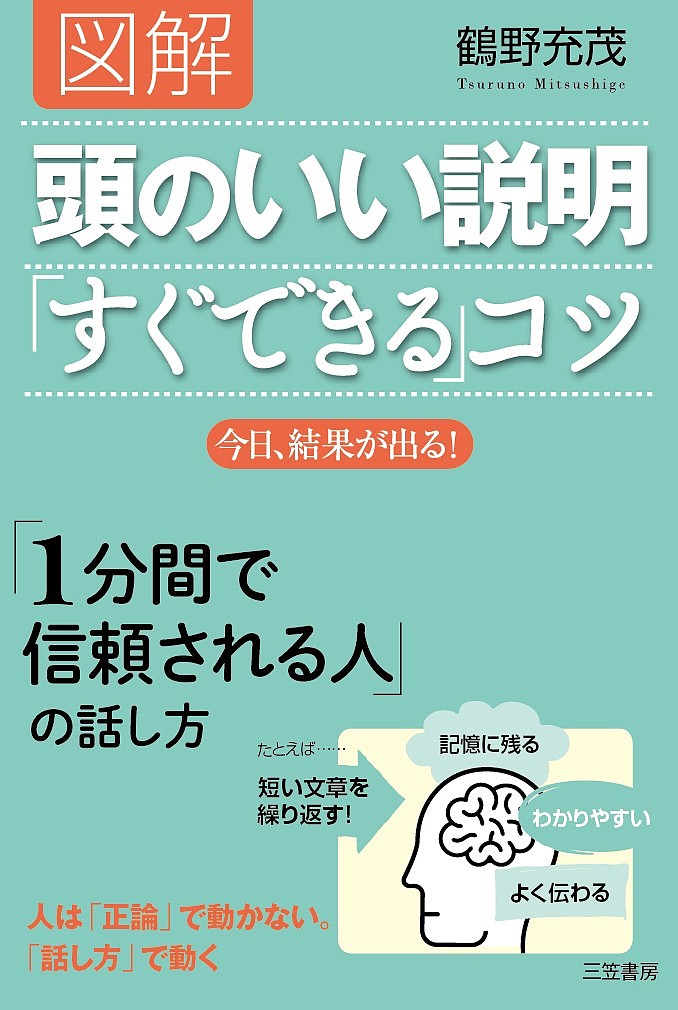 図解

鶴野充茂
Tsuruno Mitsushige

頭のいい説明
「すぐできる」コツ

今日、結果が出る!

「1分間で
信頼される人」
の話し方

たとえば……
短い文章を
繰り返す!

記憶に残る
わかりやすい
よく伝わる

人は「正論」で動かない。
「話し方」で動く

三笠書房